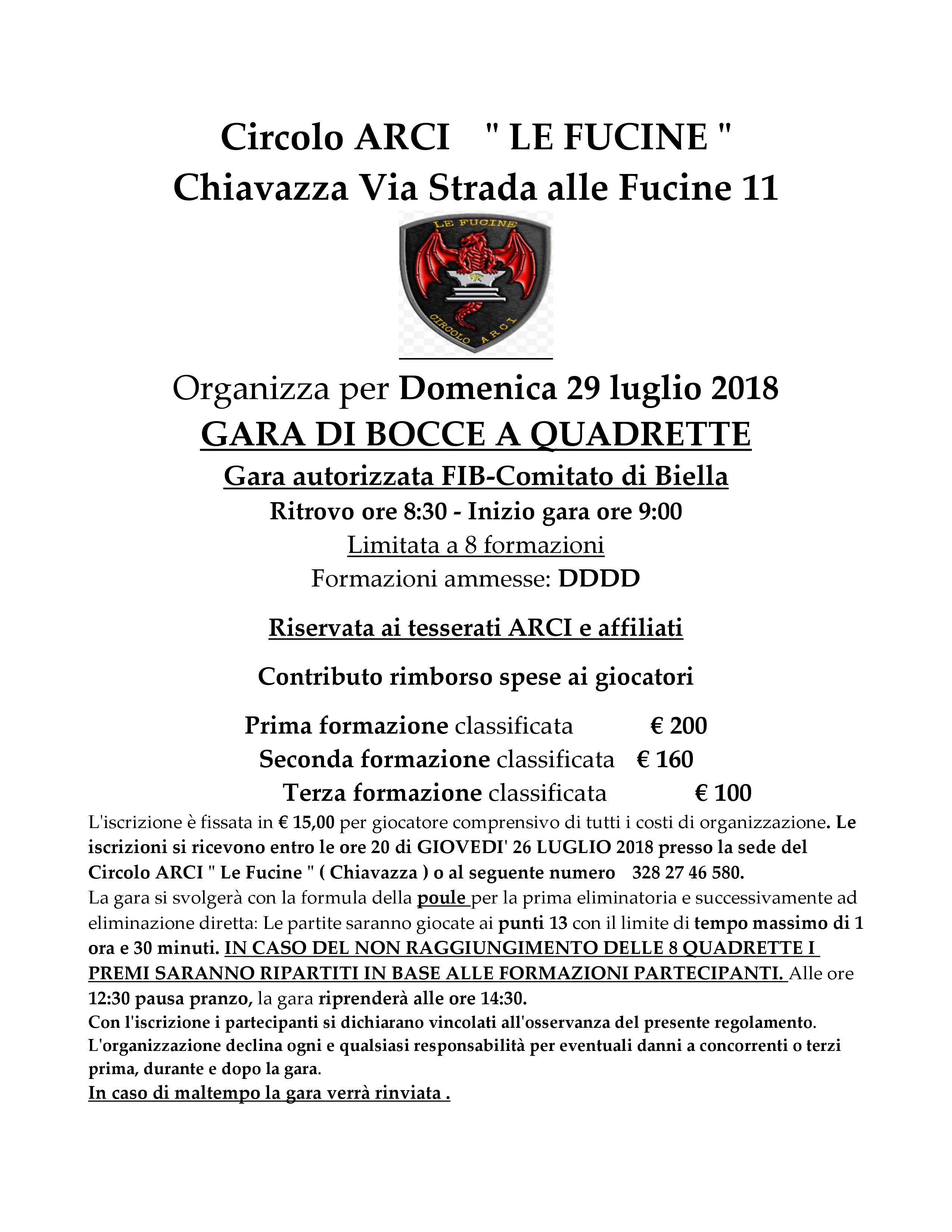 Circolo ARCI " LE FUCINE "
Chiavazza Via Strada alle Fucine 11

LE FUCINE
CIRCOLO ARCI

Organizza per Domenica 29 luglio 2018
GARA DI BOCCE A QUADRETTE
Gara autorizzata FIB-Comitato di Biella
Ritrovo ore 8:30 - Inizio gara ore 9:00
Limitata a 8 formazioni
Formazioni ammesse: DDDD

Riservata ai tesserati ARCI e affiliati

Contributo rimborso spese ai giocatori

Prima formazione classificata € 200
Seconda formazione classificata € 160
Terza formazione classificata € 100

L'iscrizione è fissata in € 15,00 per giocatore comprensivo di tutti i costi di organizzazione. Le iscrizioni si ricevono entro le ore 20 di GIOVEDI' 26 LUGLIO 2018 presso la sede del Circolo ARCI " Le Fucine " ( Chiavazza ) o al seguente numero 328 27 46 580.
La gara si svolgerà con la formula della poule per la prima eliminatoria e successivamente ad eliminazione diretta: Le partite saranno giocate ai punti 13 con il limite di tempo massimo di 1 ora e 30 minuti. IN CASO DEL NON RAGGIUNGIMENTO DELLE 8 QUADRETTE I PREMI SARANNO RIPARTITI IN BASE ALLE FORMAZIONI PARTECIPANTI. Alle ore 12:30 pausa pranzo, la gara riprenderà alle ore 14:30.
Con l'iscrizione i partecipanti si dichiarano vincolati all'osservanza del presente regolamento.
L'organizzazione declina ogni e qualsiasi responsabilità per eventuali danni a concorrenti o terzi prima, durante e dopo la gara.
In caso di maltempo la gara verrà rinviata .